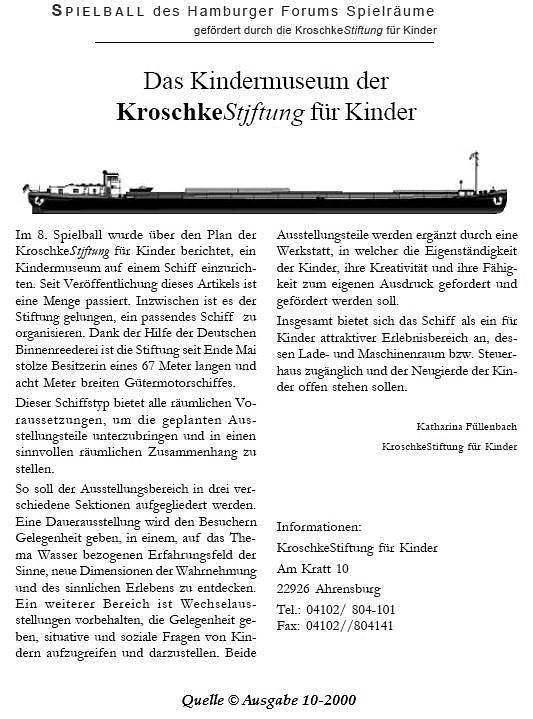 SPIELBALL des Hamburger Forums Spielräume
gefördert durch die KroschkeStiftung für Kinder

Das Kindermuseum der KroschkeStiftung für Kinder

Im 8. Spielball wurde über den Plan der KroschkeStiftung für Kinder berichtet, ein Kindermuseum auf einem Schiff einzurichten. Seit Veröffentlichung dieses Artikels ist eine Menge passiert. Inzwischen ist es der Stiftung gelungen, ein passendes Schiff zu organisieren. Dank der Hilfe der Deutschen Binnenreederei ist die Stiftung seit Ende Mai stolze Besitzerin eines 67 Meter langen und acht Meter breiten Gütermotorschiffes.

Dieser Schiffstyp bietet alle räumlichen Voraussetzungen, um die geplanten Ausstellungsteile unterzubringen und in einen sinnvollen räumlichen Zusammenhang zu stellen.

So soll der Ausstellungsbereich in drei verschiedene Sektionen aufgegliedert werden. Eine Dauerausstellung wird den Besuchern Gelegenheit geben, in einem, auf das Thema Wasser bezogenen Erfahrungsfeld der Sinne, neue Dimensionen der Wahrnehmung und des sinnlichen Erlebens zu entdecken. Ein weiterer Bereich ist Wechselausstellungen vorbehalten, die Gelegenheit geben, situative und soziale Fragen von Kindern aufzugreifen und darzustellen. Beide Ausstellungsteile werden ergänzt durch eine Werkstatt, in welcher die Eigenständigkeit der Kinder, ihre Kreativität und ihre Fähigkeit zum eigenen Ausdruck gefordert und gefördert werden soll.

Insgesamt bietet sich das Schiff als ein für Kinder attraktiver Erlebnisbereich an, dessen Lade- und Maschinenraum bzw. Steuerhaus zugänglich und der Neugierde der Kinder offen stehen sollen.

Katharina Füllenbach
KroschkeStiftung für Kinder

Informationen:
KroschkeStiftung für Kinder
Am Kratt 10
22926 Ahrensburg
Tel.: 04102/ 804-101
Fax: 04102//804141

Quelle © Ausgabe 10-2000